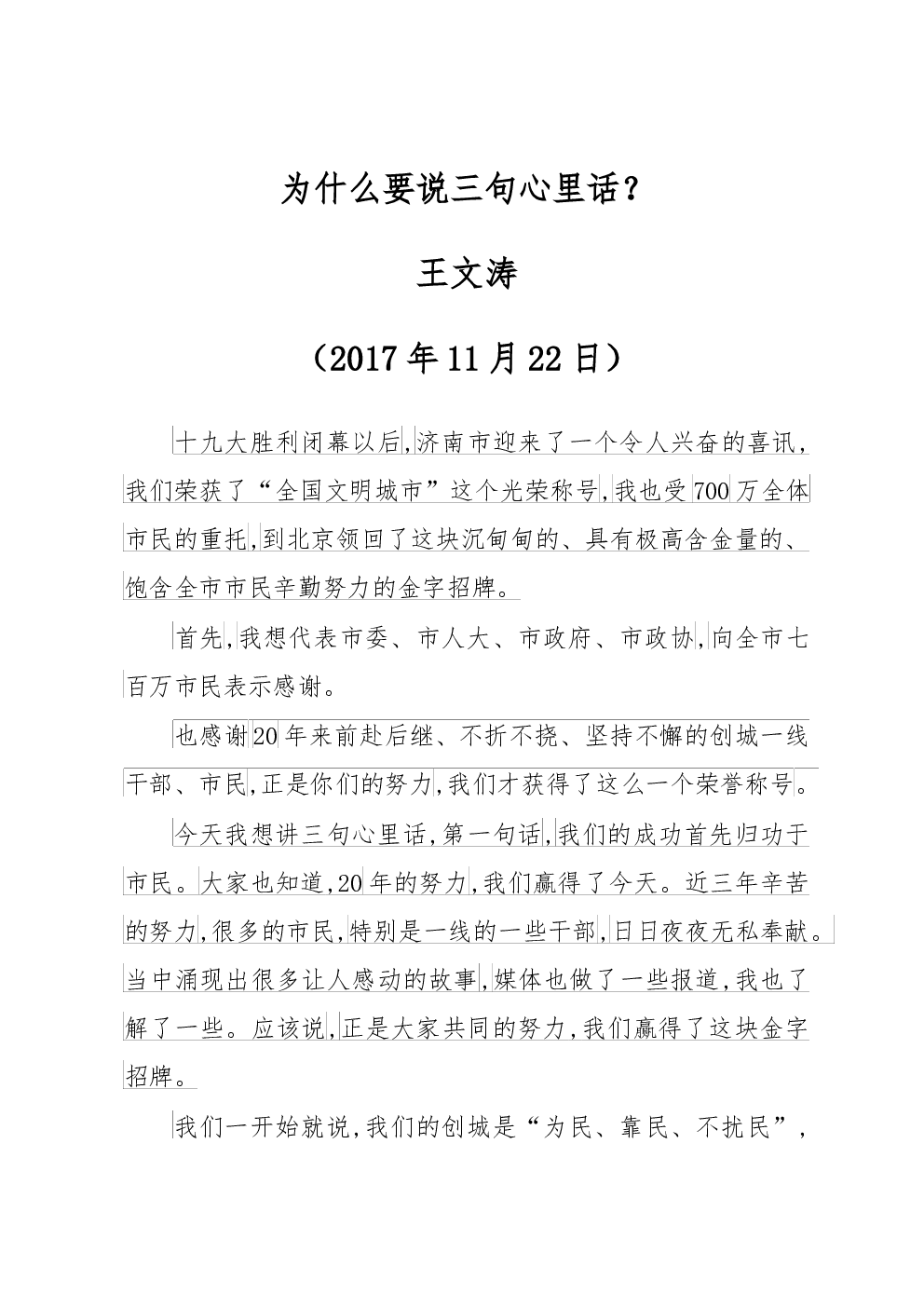 为什么要说三句心里话？

王文涛

（2017年11月22日）

十九大胜利闭幕以后,济南市迎来了一个令人兴奋的喜讯,我们荣获了“全国文明城市”这个光荣称号,我也受700万全体市民的重托,到北京领回了这块沉甸甸的、具有极高含金量的、饱含全市市民辛勤努力的金字招牌。

首先,我想代表市委、市人大、市政府、市政协,向全市七百万市民表示感谢。

也感谢20年来前赴后继、不折不挠、坚持不懈的创城一线干部、市民,正是你们的努力,我们才获得了这么一个荣誉称号。

今天我想讲三句心里话,第一句话,我们的成功首先归功于市民。大家也知道,20年的努力,我们赢得了今天。近三年辛苦的努力,很多的市民,特别是一线的一些干部,日日夜夜无私奉献。当中涌现出很多让人感动的故事,媒体也做了一些报道,我也了解了一些。应该说,正是大家共同的努力,我们赢得了这块金字招牌。

我们一开始就说,我们的创城是“为民、靠民、不扰民”,